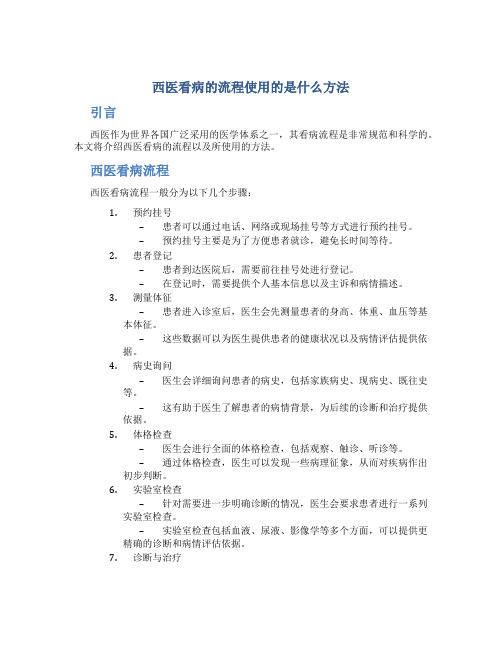 西医看病的流程使用的是什么方法

引言

西医作为世界各国广泛采用的医学体系之一，其看病流程是非常规范和科学的。本文将介绍西医看病的流程以及所使用的方法。

西医看病流程

西医看病流程一般分为以下几个步骤：

1. 预约挂号
   – 患者可以通过电话、网络或现场挂号等方式进行预约挂号。
   – 预约挂号主要是为了方便患者就诊，避免长时间等待。
2. 患者登记
   – 患者到达医院后，需要前往挂号处进行登记。
   – 在登记时，需要提供个人基本信息以及主诉和病情描述。
3. 测量体征
   – 患者进入诊室后，医生会先测量患者的身高、体重、血压等基本体征。
   – 这些数据可以为医生提供患者的健康状况以及病情评估提供依据。
4. 病史询问
   – 医生会详细询问患者的病史，包括家族病史、现病史、既往史等。
   – 这有助于医生了解患者的病情背景，为后续的诊断和治疗提供依据。
5. 体格检查
   – 医生会进行全面的体格检查，包括观察、触诊、听诊等。
   – 通过体格检查，医生可以发现一些病理征象，从而对疾病作出初步判断。
6. 实验室检查
   – 针对需要进一步明确诊断的情况，医生会要求患者进行一系列实验室检查。
   – 实验室检查包括血液、尿液、影像学等多个方面，可以提供更精确的诊断和病情评估依据。
7. 诊断与治疗